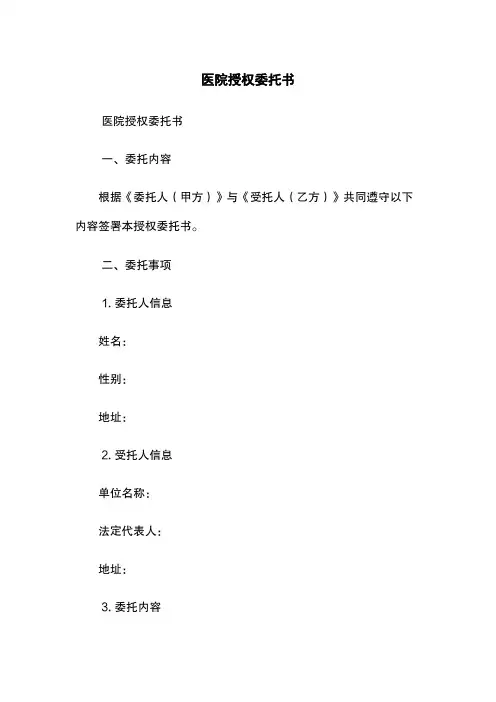 医院授权委托书

医院授权委托书

一、委托内容

根据《委托人（甲方）》与《受托人（乙方）》共同遵守以下内容签署本授权委托书。

二、委托事项

1. 委托人信息

姓名：

性别：

地址：

2. 受托人信息

单位名称：

法定代表人：

地址：

3. 委托内容